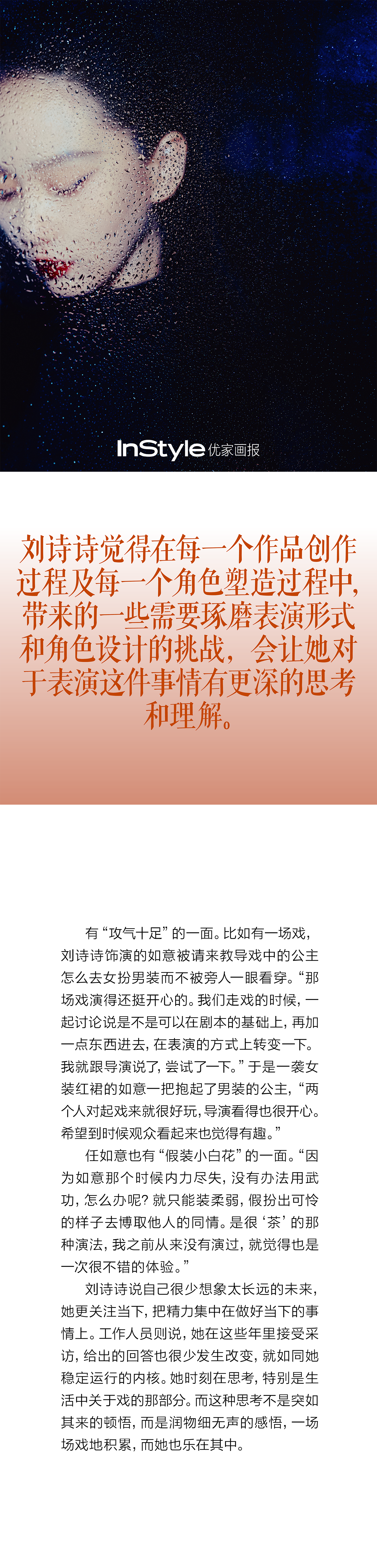 InStyle优家画报

刘诗诗觉得在每一个作品创作过程及每一个角色塑造过程中，带来的一些需要琢磨表演形式和角色设计的挑战，会让她对于表演这件事情有更深的思考和理解。

有“攻气十足”的一面。比如有一场戏，刘诗诗饰演的如意被请来教导戏中的公主怎么去女扮男装而不被旁人一眼看穿。“那场戏演得还挺开心的。我们走戏的时候，一起讨论说是不是可以在剧本的基础上，再加一点东西进去，在表演的方式上转变一下。我就跟导演说了，尝试了一下。”于是一袭女装红裙的如意一把抱起了男装的公主，“两个人对起戏来就很好玩，导演看得也很开心。希望到时候观众看起来也觉得有趣。”

任如意也有“假装小白花”的一面。“因为如意那个时候内力尽失，没有办法用武功，怎么办呢？就只能装柔弱，假扮出可怜的样子去博取他人的同情。是很‘茶’的那种演法，我之前从来没有演过，就觉得也是一次很不错的体验。”

刘诗诗说自己很少想象太长远的未来，她更关注当下，把精力集中在做好当下的事情上。工作人员则说，她在这些年里接受采访，给出的回答也很少发生改变，就如同她稳定运行的内核。她时刻在思考，特别是生活中关于戏的那部分。而这种思考不是突如其来的顿悟，而是润物细无声的感悟，一场场戏地积累，而她也乐在其中。